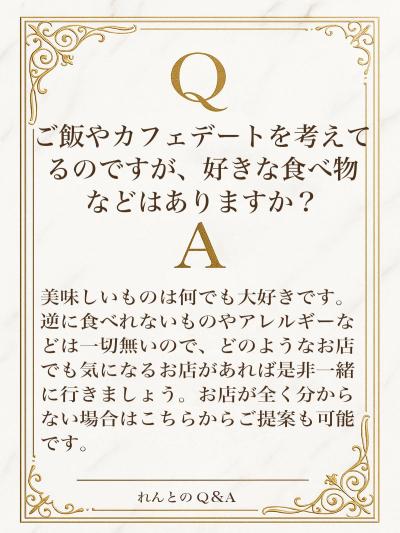 Q

ご飯やカフェデートを考えてるのですが、好きな食べ物などはありますか？

A

美味しいものは何でも大好きです。逆に食べれないものやアレルギーなどは一切無いので、どのようなお店でも気になるお店があれば是非一緒に行きましょう。お店が全く分からない場合はこちらからご提案も可能です。

れんとの Q&A